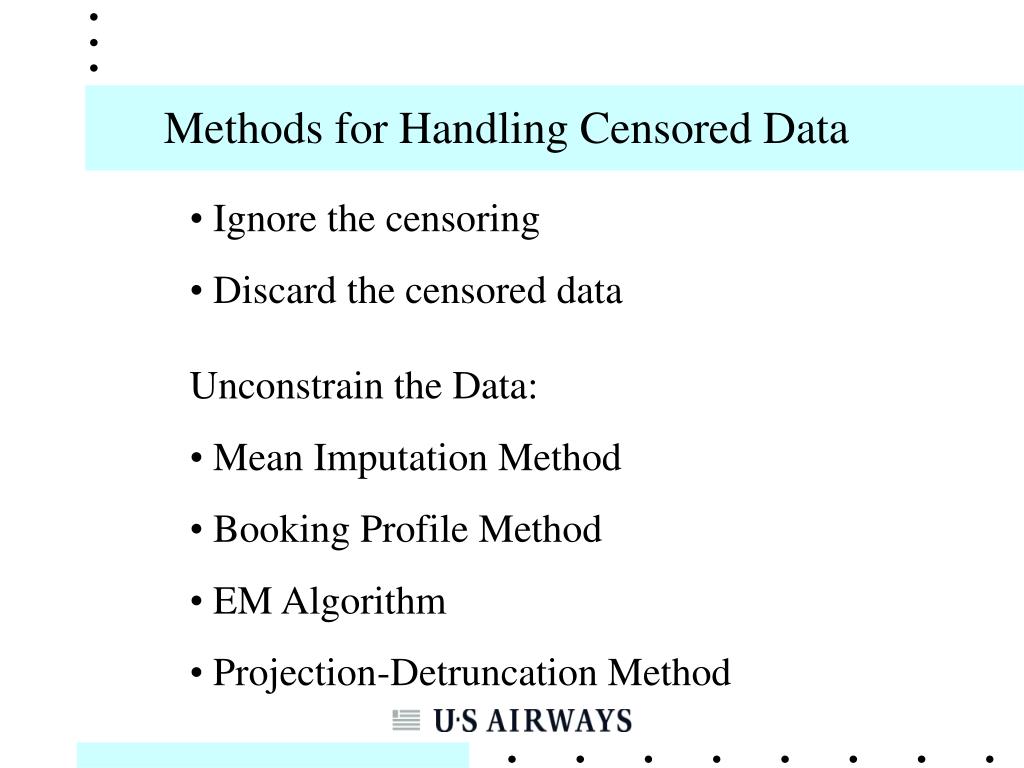 Methods for Handling Censored Data

• Ignore the censoring

• Discard the censored data

Unconstrain the Data:

• Mean Imputation Method

• Booking Profile Method

• EM Algorithm

• Projection-Detruncation Method

U·S AIRWAYS